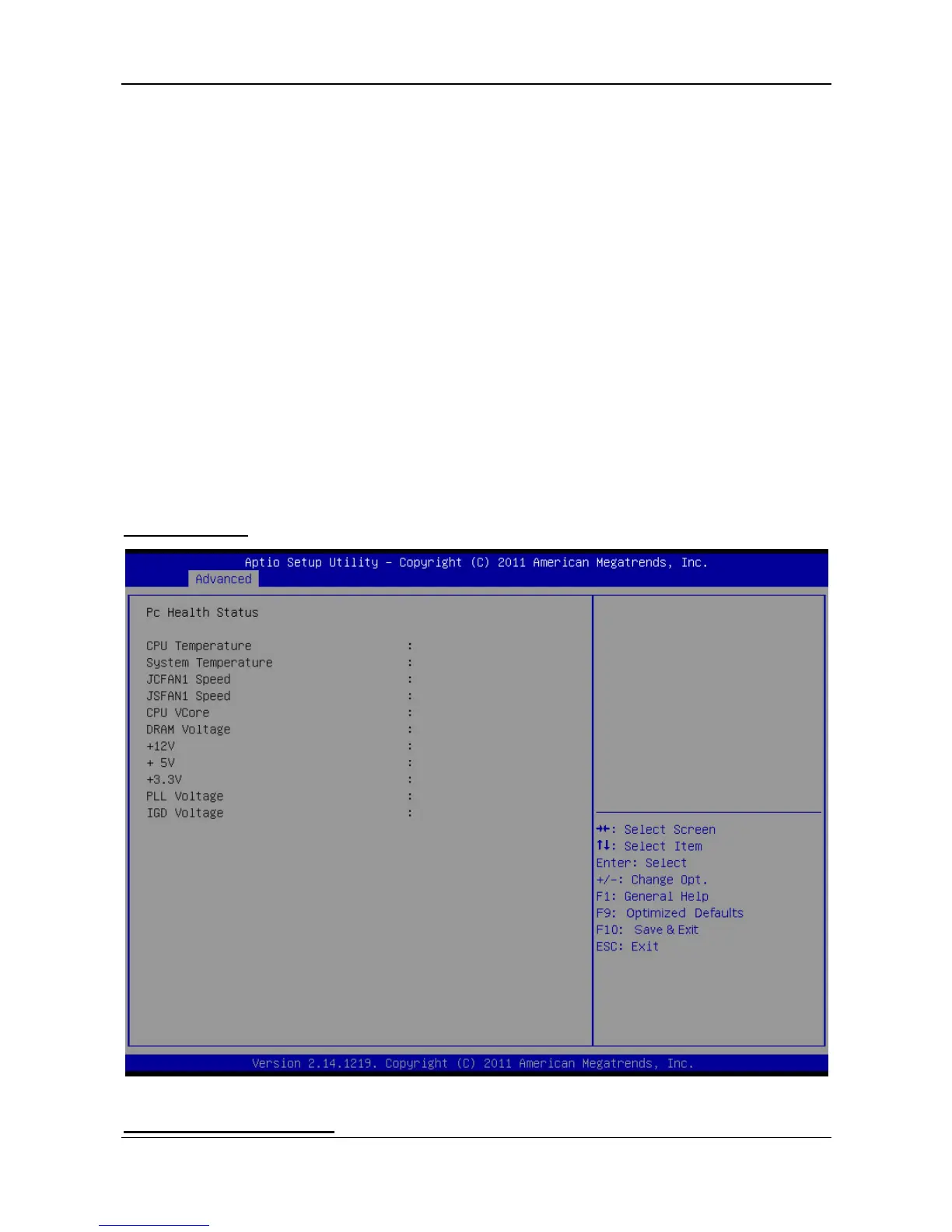 Aptio Setup Utility – Copyright (C) 2011 American Megatrends, Inc.
Advanced

Pc Health Status

CPU Temperature :
System Temperature :
JCFAN1 Speed :
JSFAN1 Speed :
CPU VCore :
DRAM Voltage :
+12V :
+ 5V :
+3.3V :
PLL Voltage :
IGD Voltage :

→←: Select Screen
↑↓: Select Item
Enter: Select
+/-: Change Opt.
F1: General Help
F9: Optimized Defaults
F10: Save & Exit
ESC: Exit

Version 2.14.1219. Copyright (C) 2011 American Megatrends, Inc.